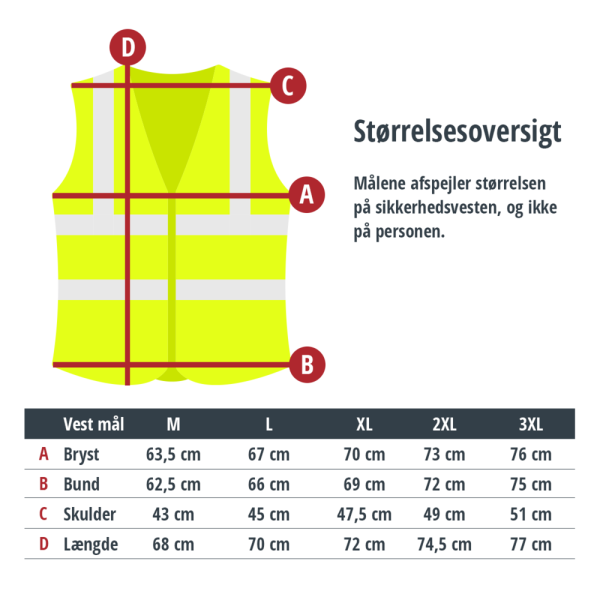 D
C
A
B

Størrelsesoversigt

Målene afspejler størrelsen på sikkerhedsvesten, og ikke på personen.

| | Vest mål | M | L | XL | 2XL | 3XL |
|---|---|---|---|---|---|---|
| A | Bryst | 63,5 cm | 67 cm | 70 cm | 73 cm | 76 cm |
| B | Bund | 62,5 cm | 66 cm | 69 cm | 72 cm | 75 cm |
| C | Skulder | 43 cm | 45 cm | 47,5 cm | 49 cm | 51 cm |
| D | Længde | 68 cm | 70 cm | 72 cm | 74,5 cm | 77 cm |